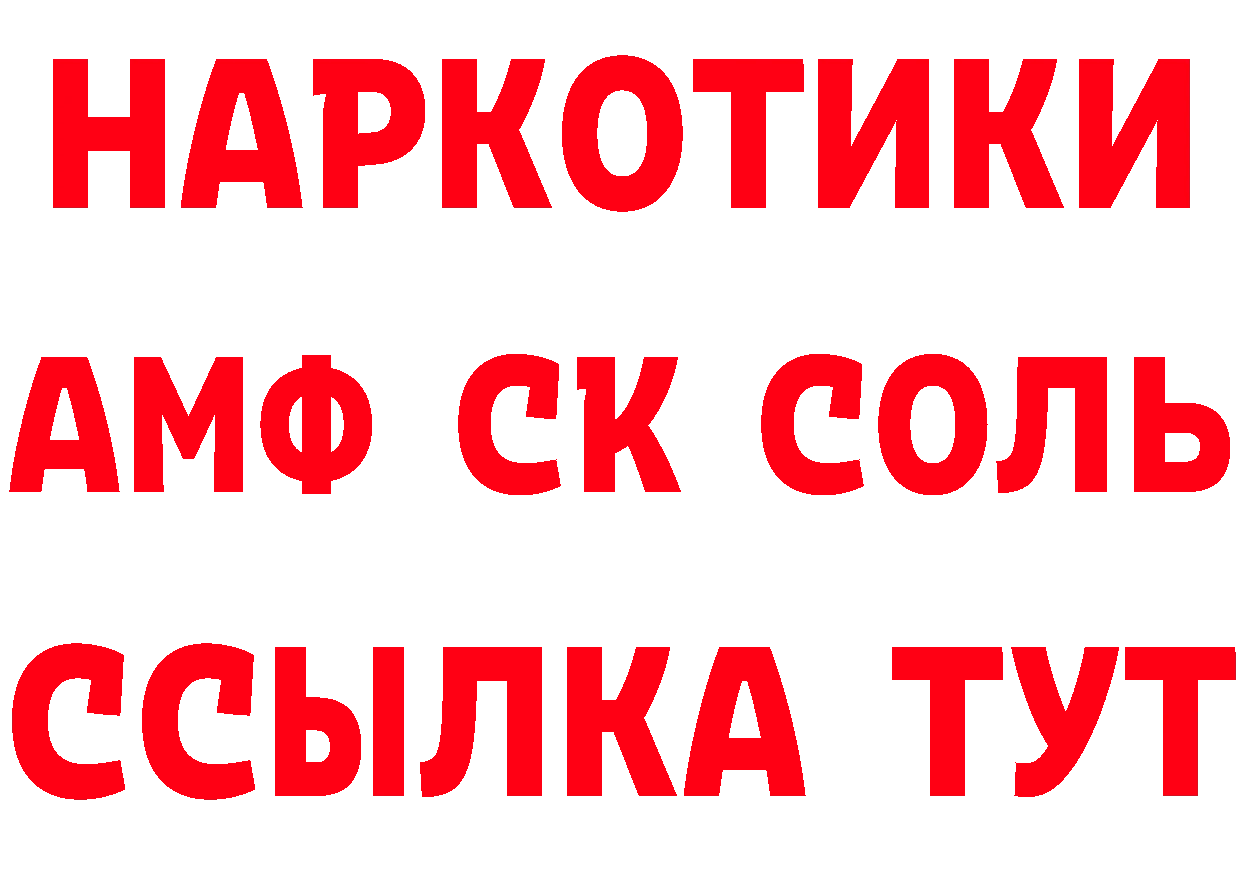 НАРКОТИКИ

АМФ СК СОЛЬ

ССЫЛКА ТУТ